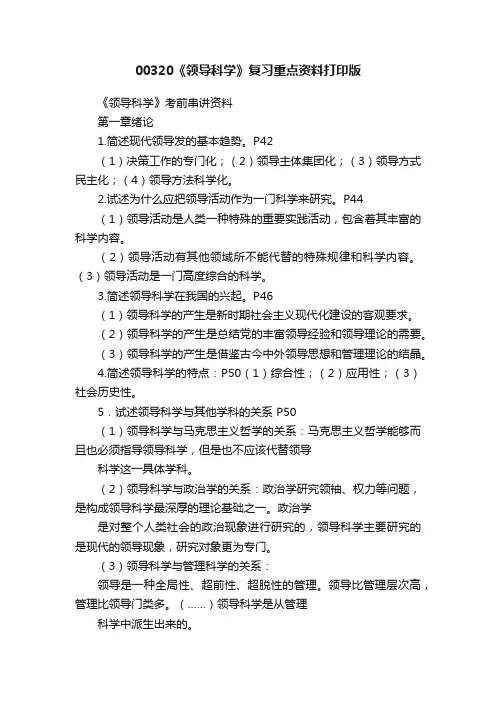 00320《领导科学》复习重点资料打印版

《领导科学》考前串讲资料

第一章绪论

1.简述现代领导发的基本趋势。P42

（1）决策工作的专门化；（2）领导主体集团化；（3）领导方式民主化；（4）领导方法科学化。

2.试述为什么应把领导活动作为一门科学来研究。P44

（1）领导活动是人类一种特殊的重要实践活动，包含着其丰富的科学内容。

（2）领导活动有其他领域所不能代替的特殊规律和科学内容。（3）领导活动是一门高度综合的科学。

3.简述领导科学在我国的兴起。P46

（1）领导科学的产生是新时期社会主义现代化建设的客观要求。

（2）领导科学的产生是总结党的丰富领导经验和领导理论的需要。

（3）领导科学的产生是借鉴古今中外领导思想和管理理论的结晶。

4.简述领导科学的特点：P50（1）综合性；（2）应用性；（3）社会历史性。

5．试述领导科学与其他学科的关系 P50

（1）领导科学与马克思主义哲学的关系：马克思主义哲学能够而且也必须指导领导科学，但是也不应该代替领导

科学这一具体学科。

（2）领导科学与政治学的关系：政治学研究领袖、权力等问题，是构成领导科学最深厚的理论基础之一。政治学

是对整个人类社会的政治现象进行研究的，领导科学主要研究的是现代的领导现象，研究对象更为专门。

（3）领导科学与管理科学的关系：

领导是一种全局性、超前性、超脱性的管理。领导比管理层次高，管理比领导门类多。（……）领导科学是从管理

科学中派生出来的。